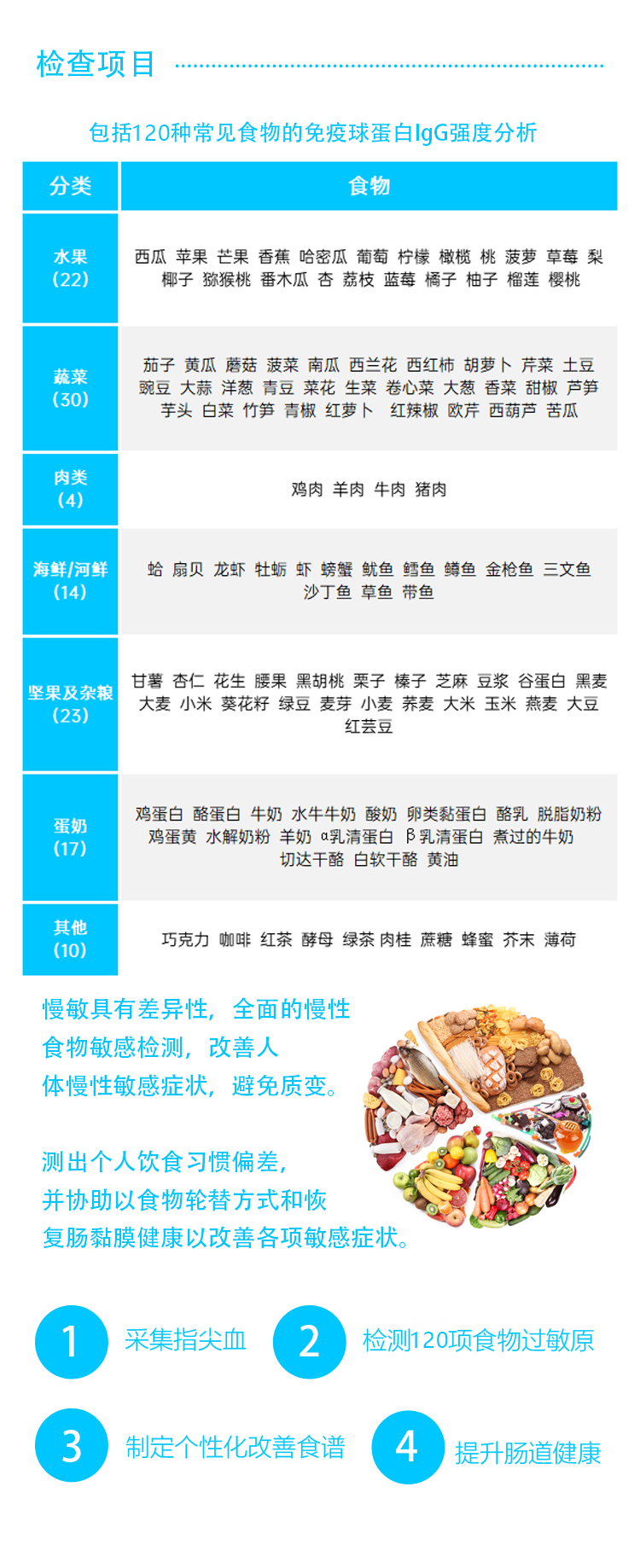 检查项目

包括120种常见食物的免疫球蛋白IgG强度分析

| 分类 | 食物 |
|---|---|
| 水果 (22) | 西瓜 苹果 芒果 香蕉 哈密瓜 葡萄 柠檬 橄榄 桃 菠萝 草莓 梨 椰子 猕猴桃 番木瓜 杏 荔枝 蓝莓 橘子 柚子 榴莲 樱桃 |
| 蔬菜 (30) | 茄子 黄瓜 蘑菇 菠菜 南瓜 西兰花 西红柿 胡萝卜 芹菜 土豆 豌豆 大蒜 洋葱 青豆 菜花 生菜 卷心菜 大葱 香菜 甜椒 芦笋 芋头 白菜 竹笋 青椒 红萝卜 红辣椒 欧芹 西葫芦 苦瓜 |
| 肉类 (4) | 鸡肉 羊肉 牛肉 猪肉 |
| 海鲜/河鲜 (14) | 蛤 扇贝 龙虾 牡蛎 虾 螃蟹 鱿鱼 鳕鱼 鳟鱼 金枪鱼 三文鱼 沙丁鱼 草鱼 带鱼 |
| 坚果及杂粮 (23) | 甘薯 杏仁 花生 腰果 黑胡桃 栗子 榛子 芝麻 豆浆 谷蛋白 黑麦 大麦 小米 葵花籽 绿豆 麦芽 小麦 荞麦 大米 玉米 燕麦 大豆 红芸豆 |
| 蛋奶 (17) | 鸡蛋白 酪蛋白 牛奶 水牛牛奶 酸奶 卵类黏蛋白 酪乳 脱脂奶粉 鸡蛋黄 水解奶粉 羊奶 α乳清蛋白 β乳清蛋白 煮过的牛奶 切达干酪 白软干酪 黄油 |
| 其他 (10) | 巧克力 咖啡 红茶 酵母 绿茶 肉桂 蔗糖 蜂蜜 芥末 薄荷 |

慢敏具有差异性，全面的慢性食物敏感检测，改善人体慢性敏感症状，避免质变。

测出个人饮食习惯偏差，并协助以食物轮替方式和恢复肠黏膜健康以改善各项敏感症状。

1 采集指尖血
2 检测120项食物过敏原
3 制定个性化改善食谱
4 提升肠道健康